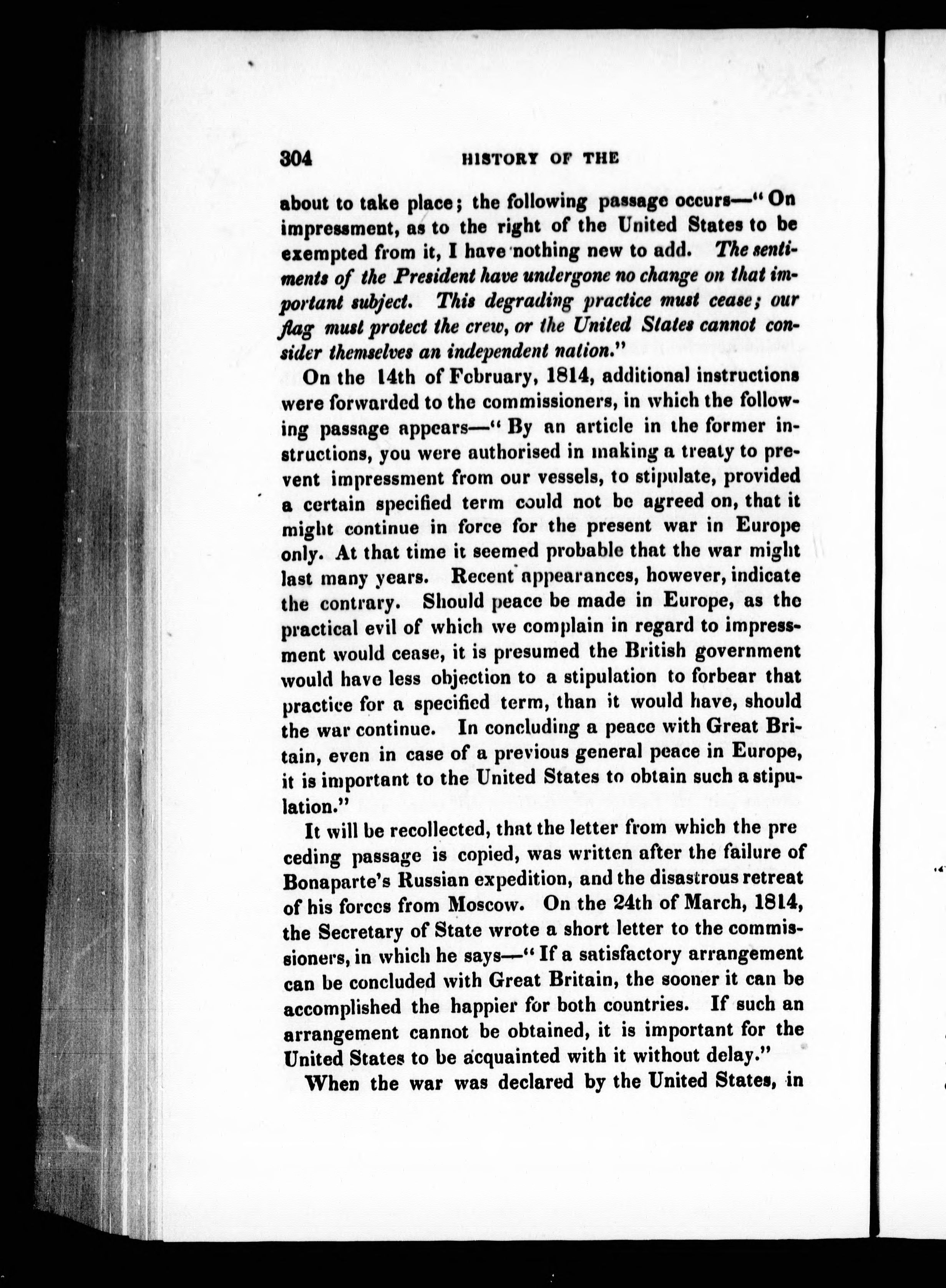 304 HISTORY OF THE

about to take place; the following passage occurs—"On impressment, as to the right of the United States to be exempted from it, I have nothing new to add. The sentiments of the President have undergone no change on that important subject. This degrading practice must cease; our flag must protect the crew, or the United States cannot consider themselves an independent nation."

On the 14th of February, 1814, additional instructions were forwarded to the commissioners, in which the following passage appears—"By an article in the former instructions, you were authorised in making a treaty to prevent impressment from our vessels, to stipulate, provided a certain specified term could not be agreed on, that it might continue in force for the present war in Europe only. At that time it seemed probable that the war might last many years. Recent appearances, however, indicate the contrary. Should peace be made in Europe, as the practical evil of which we complain in regard to impressment would cease, it is presumed the British government would have less objection to a stipulation to forbear that practice for a specified term, than it would have, should the war continue. In concluding a peace with Great Britain, even in case of a previous general peace in Europe, it is important to the United States to obtain such a stipulation."

It will be recollected, that the letter from which the pre ceding passage is copied, was written after the failure of Bonaparte's Russian expedition, and the disastrous retreat of his forces from Moscow. On the 24th of March, 1814, the Secretary of State wrote a short letter to the commissioners, in which he says—"If a satisfactory arrangement can be concluded with Great Britain, the sooner it can be accomplished the happier for both countries. If such an arrangement cannot be obtained, it is important for the United States to be acquainted with it without delay."

When the war was declared by the United States, in